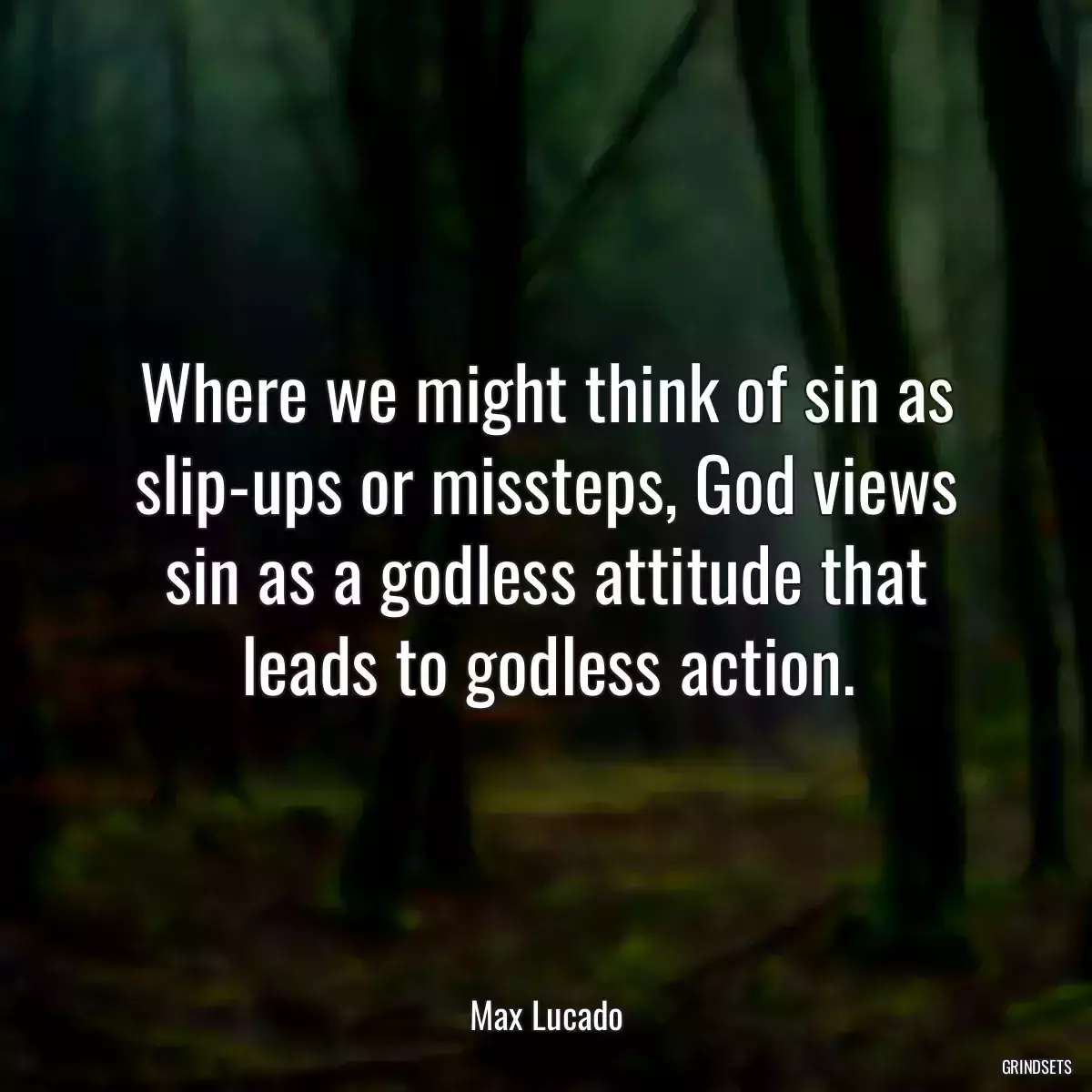 Where we might think of sin as slip-ups or missteps, God views sin as a godless attitude that leads to godless action.

Max Lucado

GRINDSETS